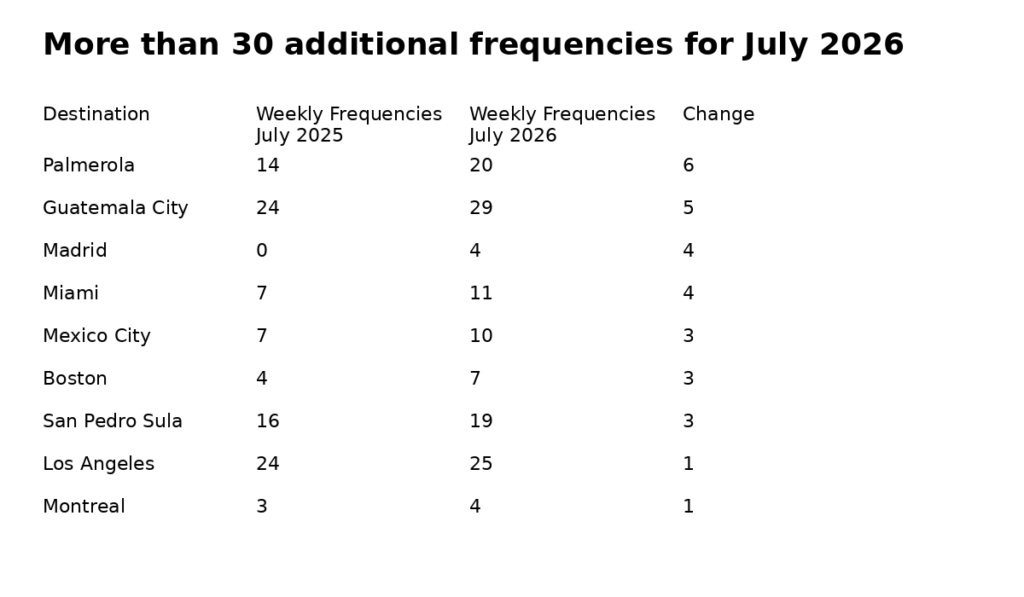 More than 30 additional frequencies for July 2026

| Destination | Weekly Frequencies July 2025 | Weekly Frequencies July 2026 | Change |
|---|---|---|---|
| Palmerola | 14 | 20 | 6 |
| Guatemala City | 24 | 29 | 5 |
| Madrid | 0 | 4 | 4 |
| Miami | 7 | 11 | 4 |
| Mexico City | 7 | 10 | 3 |
| Boston | 4 | 7 | 3 |
| San Pedro Sula | 16 | 19 | 3 |
| Los Angeles | 24 | 25 | 1 |
| Montreal | 3 | 4 | 1 |